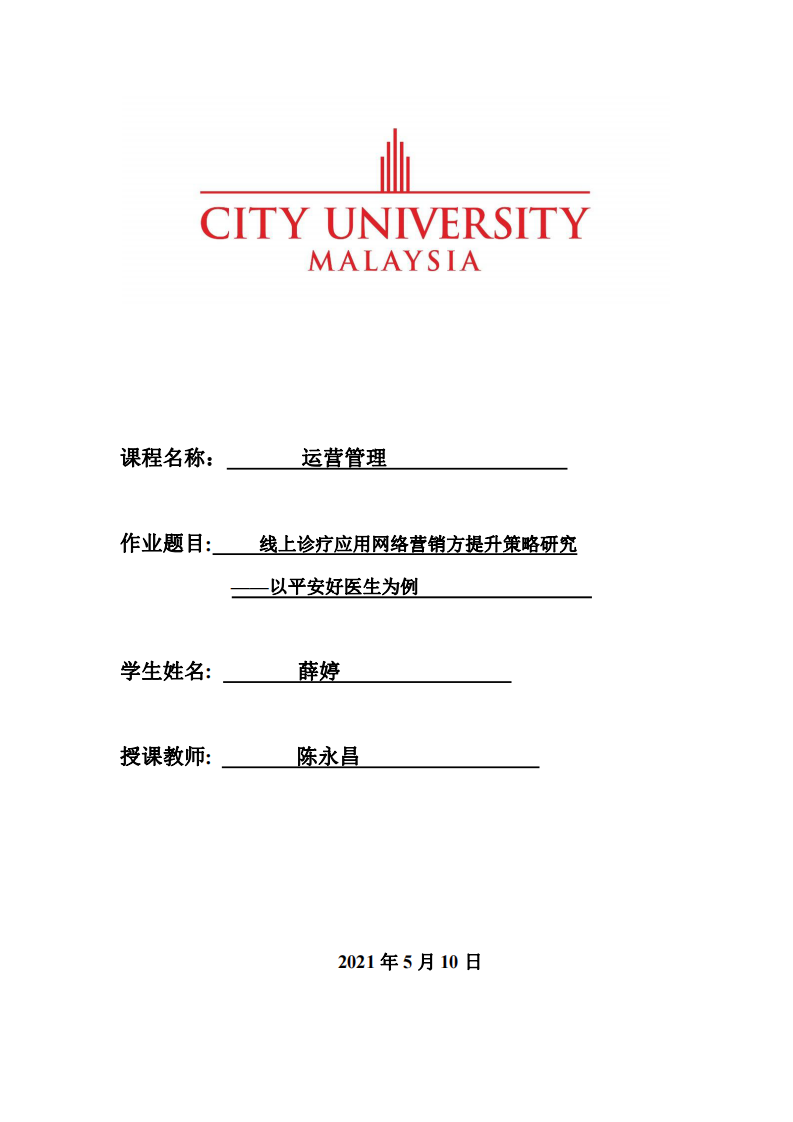 CITY UNIVERSITY
MALAYSIA

课程名称： 运营管理

作业题目: 线上诊疗应用网络营销方提升策略研究
——以平安好医生为例

学生姓名: 薛婷

授课教师: 陈永昌

2021 年 5 月 10 日